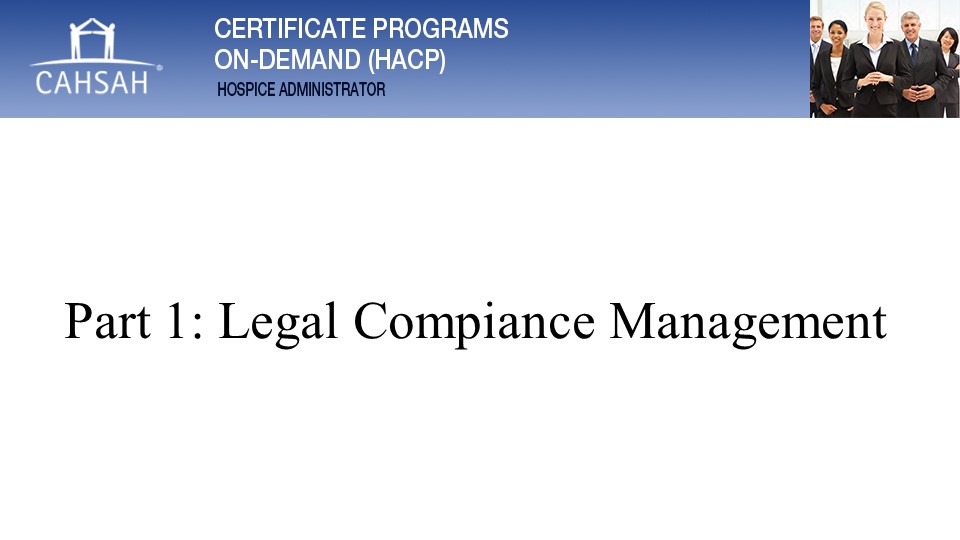 CAHSAH®

CERTIFICATE PROGRAMS
ON-DEMAND (HACP)
HOSPICE ADMINISTRATOR

Part 1: Legal Compiance Management